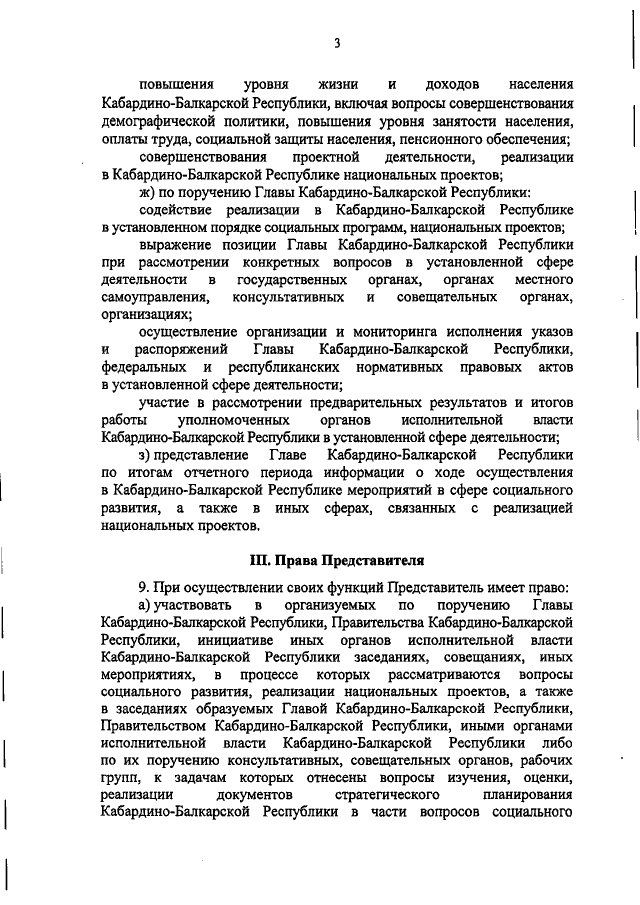 3

повышения уровня жизни и доходов населения Кабардино-Балкарской Республики, включая вопросы совершенствования демографической политики, повышения уровня занятости населения, оплаты труда, социальной защиты населения, пенсионного обеспечения;

совершенствования проектной деятельности, реализации в Кабардино-Балкарской Республике национальных проектов;

ж) по поручению Главы Кабардино-Балкарской Республики:

содействие реализации в Кабардино-Балкарской Республике в установленном порядке социальных программ, национальных проектов;

выражение позиции Главы Кабардино-Балкарской Республики при рассмотрении конкретных вопросов в установленной сфере деятельности в государственных органах, органах местного самоуправления, консультативных и совещательных органах, организациях;

осуществление организации и мониторинга исполнения указов и распоряжений Главы Кабардино-Балкарской Республики, федеральных и республиканских нормативных правовых актов в установленной сфере деятельности;

участие в рассмотрении предварительных результатов и итогов работы уполномоченных органов исполнительной власти Кабардино-Балкарской Республики в установленной сфере деятельности;

з) представление Главе Кабардино-Балкарской Республики по итогам отчетного периода информации о ходе осуществления в Кабардино-Балкарской Республике мероприятий в сфере социального развития, а также в иных сферах, связанных с реализацией национальных проектов.

III. Права Представителя

9. При осуществлении своих функций Представитель имеет право:

а) участвовать в организуемых по поручению Главы Кабардино-Балкарской Республики, Правительства Кабардино-Балкарской Республики, инициативе иных органов исполнительной власти Кабардино-Балкарской Республики заседаниях, совещаниях, иных мероприятиях, в процессе которых рассматриваются вопросы социального развития, реализации национальных проектов, а также в заседаниях образуемых Главой Кабардино-Балкарской Республики, Правительством Кабардино-Балкарской Республики, иными органами исполнительной власти Кабардино-Балкарской Республики либо по их поручению консультативных, совещательных органов, рабочих групп, к задачам которых отнесены вопросы изучения, оценки, реализации документов стратегического планирования Кабардино-Балкарской Республики в части вопросов социального